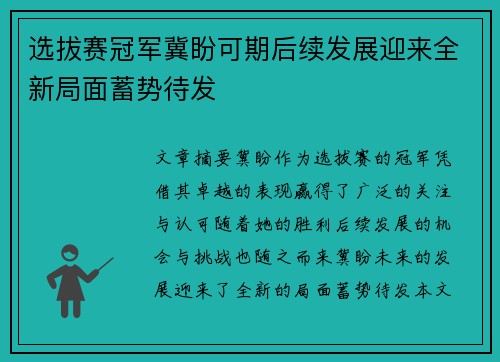 选拔赛冠军冀盼可期后续发展迎来全新局面蓄势待发

文章摘要冀盼作为选拔赛的冠军凭借其卓越的表现赢得了广泛的关注与认可随着她的胜利后续发展的机会与挑战也随之而来冀盼未来的发展迎来了全新的局面蓄势待发本文